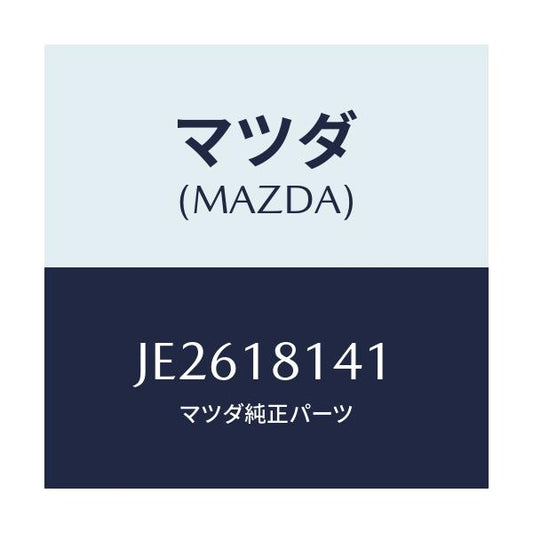 マツダ
(MAZDA)

JE2618141
マツダ純正パーツ